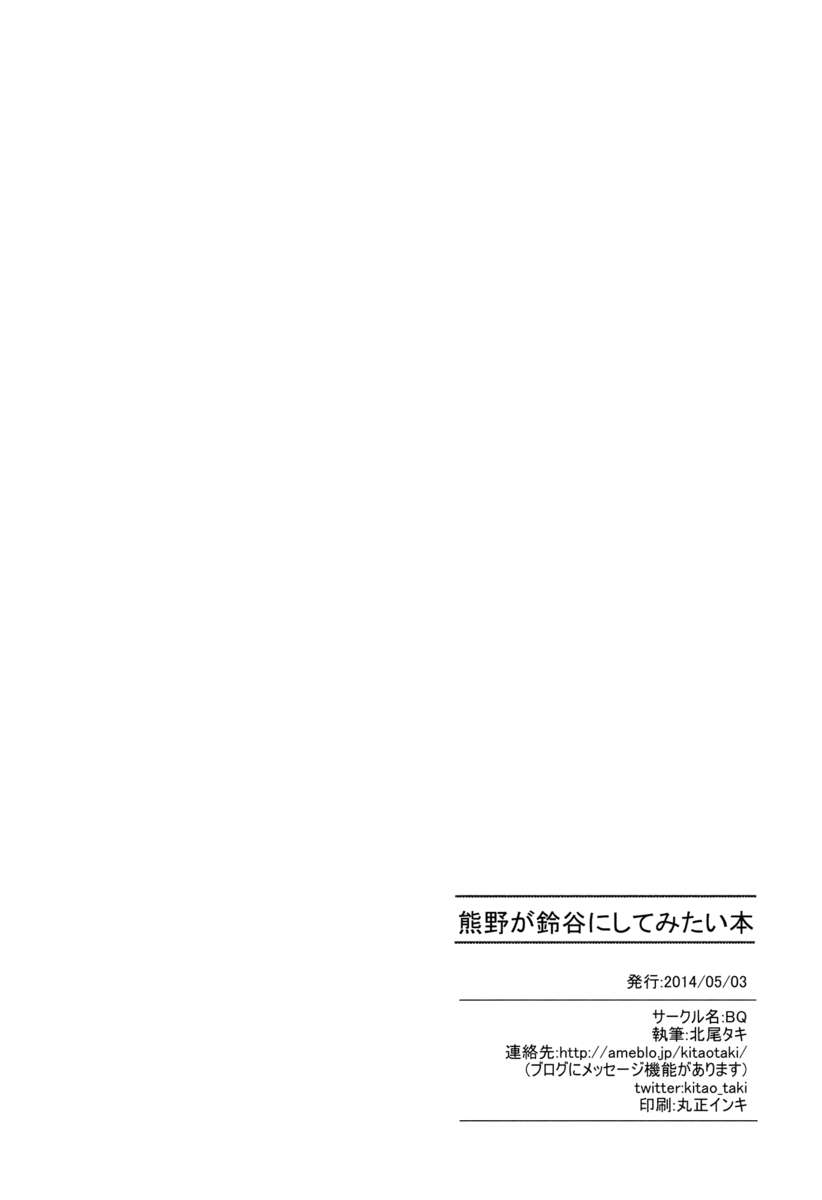 熊野が鈴谷にしてみたい本

発行:2014/05/03

サークル名:BQ
執筆:北尾タキ
連絡先:http://ameblo.jp/kitaotaki/
(ブログにメッセージ機能があります)
twitter:kitao_taki
印刷:丸正インキ